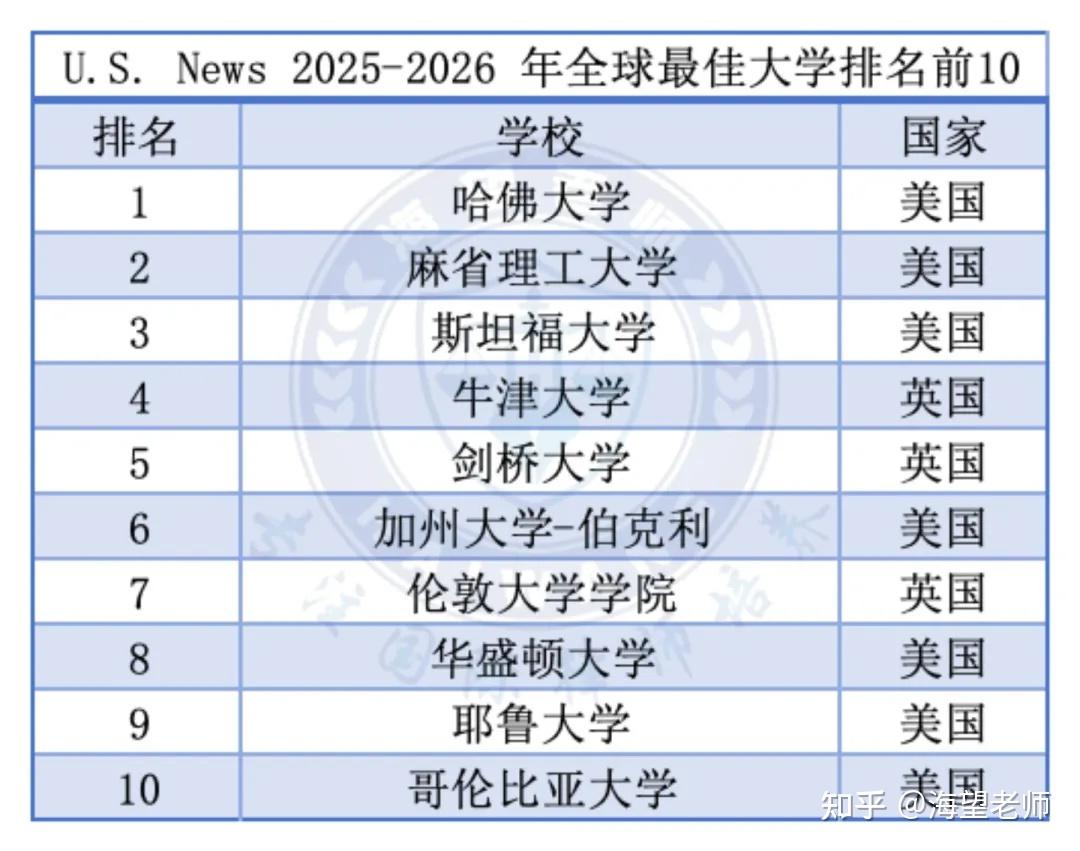 U.S. News 2025-2026 年全球最佳大学排名前10

| 排名 | 学校 | 国家 |
|---|---|---|
| 1 | 哈佛大学 | 美国 |
| 2 | 麻省理工大学 | 美国 |
| 3 | 斯坦福大学 | 美国 |
| 4 | 牛津大学 | 英国 |
| 5 | 剑桥大学 | 英国 |
| 6 | 加州大学-伯克利 | 美国 |
| 7 | 伦敦大学学院 | 英国 |
| 8 | 华盛顿大学 | 美国 |
| 9 | 耶鲁大学 | 美国 |
| 10 | 哥伦比亚大学 | 美国 |

知乎 @海望老师